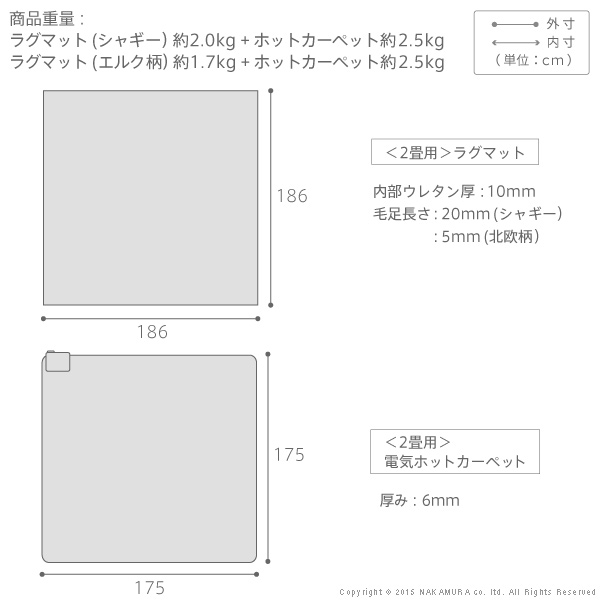 商品重量：
ラグマット (シャギー) 約2.0kg + ホットカーペット約2.5kg
ラグマット (エルク柄) 約1.7kg + ホットカーペット約2.5kg

外寸
内寸
（単位：cm）

186

186

＜2畳用＞ラグマット

内部ウレタン厚：10mm
毛足長さ：20mm (シャギー)
：5mm (北欧柄)

175

175

＜2畳用＞
電気ホットカーペット

厚み：6mm

Copyright © 2015 NAKAMURA co. ltd. All Rights Reserved